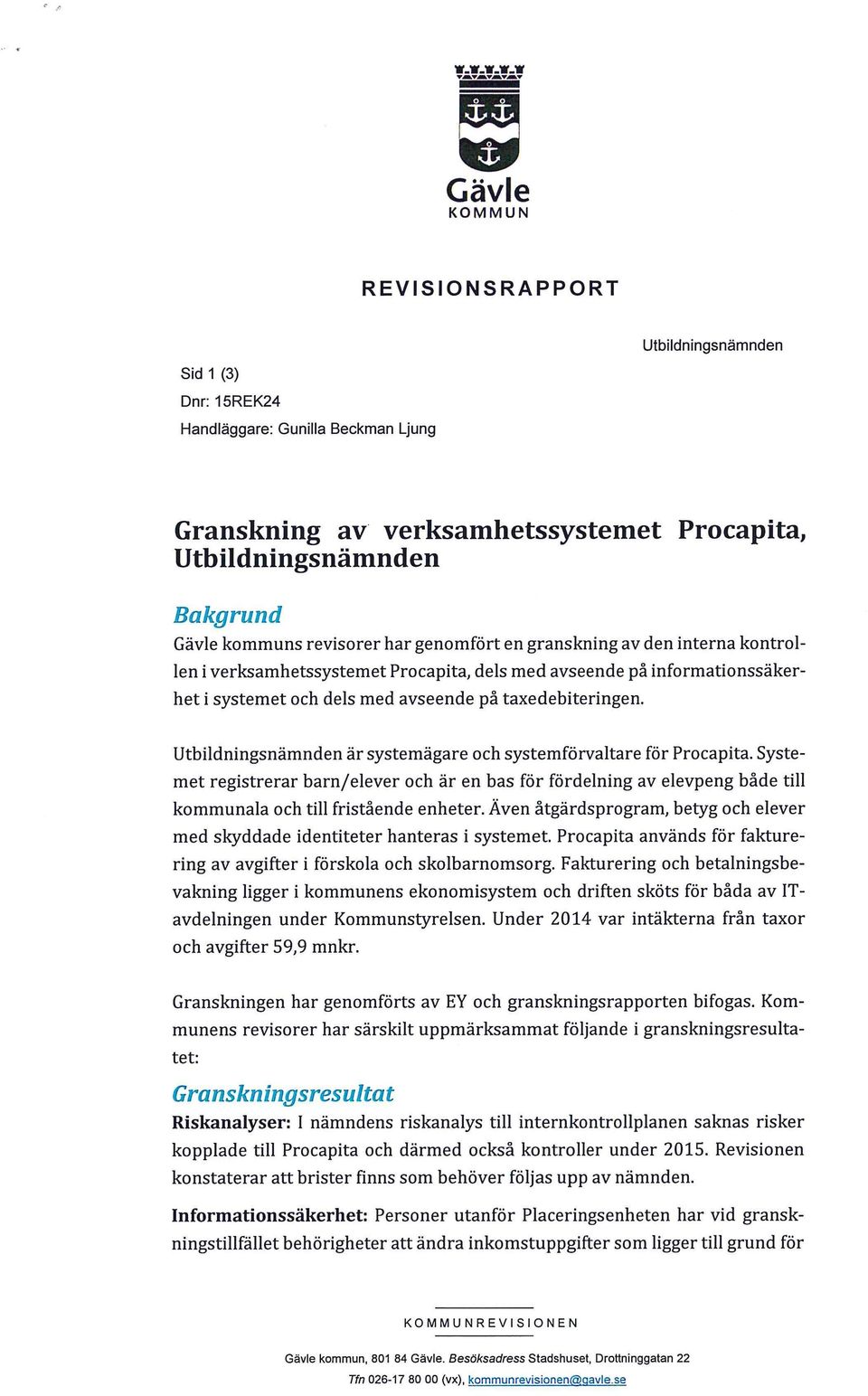 Gävle
KOMMUN

REVISIONSRAPPORT

Utbildningsnämnden

Sid 1 (3)
Dnr: 15REK24
Handläggare: Gunilla Beckman Ljung

Granskning av verksamhetssystemet Procapita, Utbildningsnämnden

Bakgrund
Gävle kommuns revisorer har genomfört en granskning av den interna kontrollen i verksamhetssystemet Procapita, dels med avseende på informationssäkerhet i systemet och dels med avseende på taxedebiteringen.

Utbildningsnämnden är systemägare och systemförvaltare för Procapita. Systemet registrerar barn/elever och är en bas för fördelning av elevpeng både till kommunala och till fristående enheter. Även åtgärdsprogram, betyg och elever med skyddade identiteter hanteras i systemet. Procapita används för fakturering av avgifter i förskola och skolbarnomsorg. Fakturering och betalningsbevakning ligger i kommunens ekonomisystem och driften sköts för båda av IT-avdelningen under Kommunstyrelsen. Under 2014 var intäkterna från taxor och avgifter 59,9 mnkr.

Granskningen har genomförts av EY och granskningsrapporten bifogas. Kommunens revisorer har särskilt uppmärksammat följande i granskningsresultatet:

Granskningsresultat
Riskanalyser: I nämndens riskanalys till internkontrollplanen saknas risker kopplade till Procapita och därmed också kontroller under 2015. Revisionen konstaterar att brister finns som behöver följas upp av nämnden.

Informationssäkerhet: Personer utanför Placeringsenheten har vid granskningstillfället behörigheter att ändra inkomstuppgifter som ligger till grund för

KOMMUNREVISIONEN

Gävle kommun, 801 84 Gävle. Besöksadress Stadshuset, Drottninggatan 22
Tfn 026-17 80 00 (vx), kommunrevisionen@gavle.se